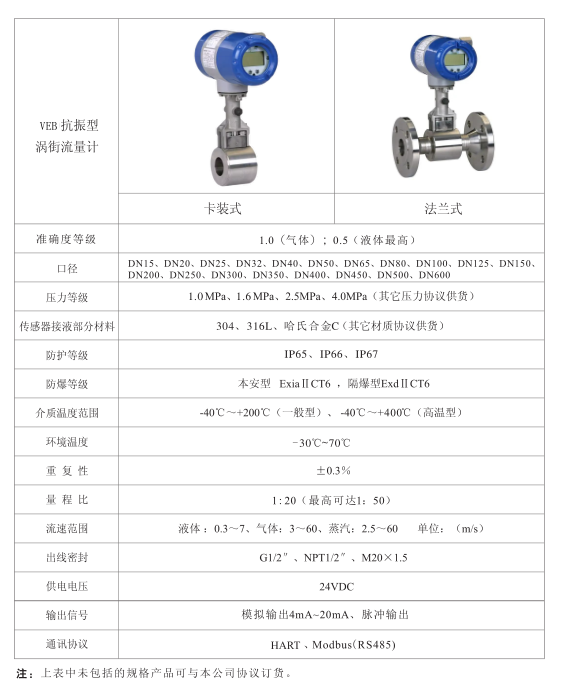 | VEB 抗振型 涡街流量计 | 卡装式 | 法兰式 |
|---|---|---|
| 准确度等级 | 1.0（气体）；0.5（液体最高） | |
| 口径 | DN15、DN20、DN25、DN32、DN40、DN50、DN65、DN80、DN100、DN125、DN150、DN200、DN250、DN300、DN350、DN400、DN450、DN500、DN600 | |
| 压力等级 | 1.0MPa、1.6MPa、2.5MPa、4.0MPa（其它压力协议供货） | |
| 传感器接液部分材料 | 304、316L、哈氏合金C（其它材质协议供货） | |
| 防护等级 | IP65、IP66、IP67 | |
| 防爆等级 | 本安型 ExiaⅡCT6，隔爆型ExdⅡCT6 | |
| 介质温度范围 | -40℃～+200℃（一般型）、-40℃～+400℃（高温型） | |
| 环境温度 | -30℃~70℃ | |
| 重 复 性 | ±0.3% | |
| 量 程 比 | 1:20（最高可达1：50） | |
| 流速范围 | 液体：0.3～7、气体：3～60、蒸汽：2.5～60 单位：（m/s） | |
| 出线密封 | G1/2″、NPT1/2″、M20×1.5 | |
| 供电电压 | 24VDC | |
| 输出信号 | 模拟输出4mA~20mA、脉冲输出 | |
| 通讯协议 | HART、Modbus(RS485) | |

注：上表中未包括的规格产品可与本公司协议订货。